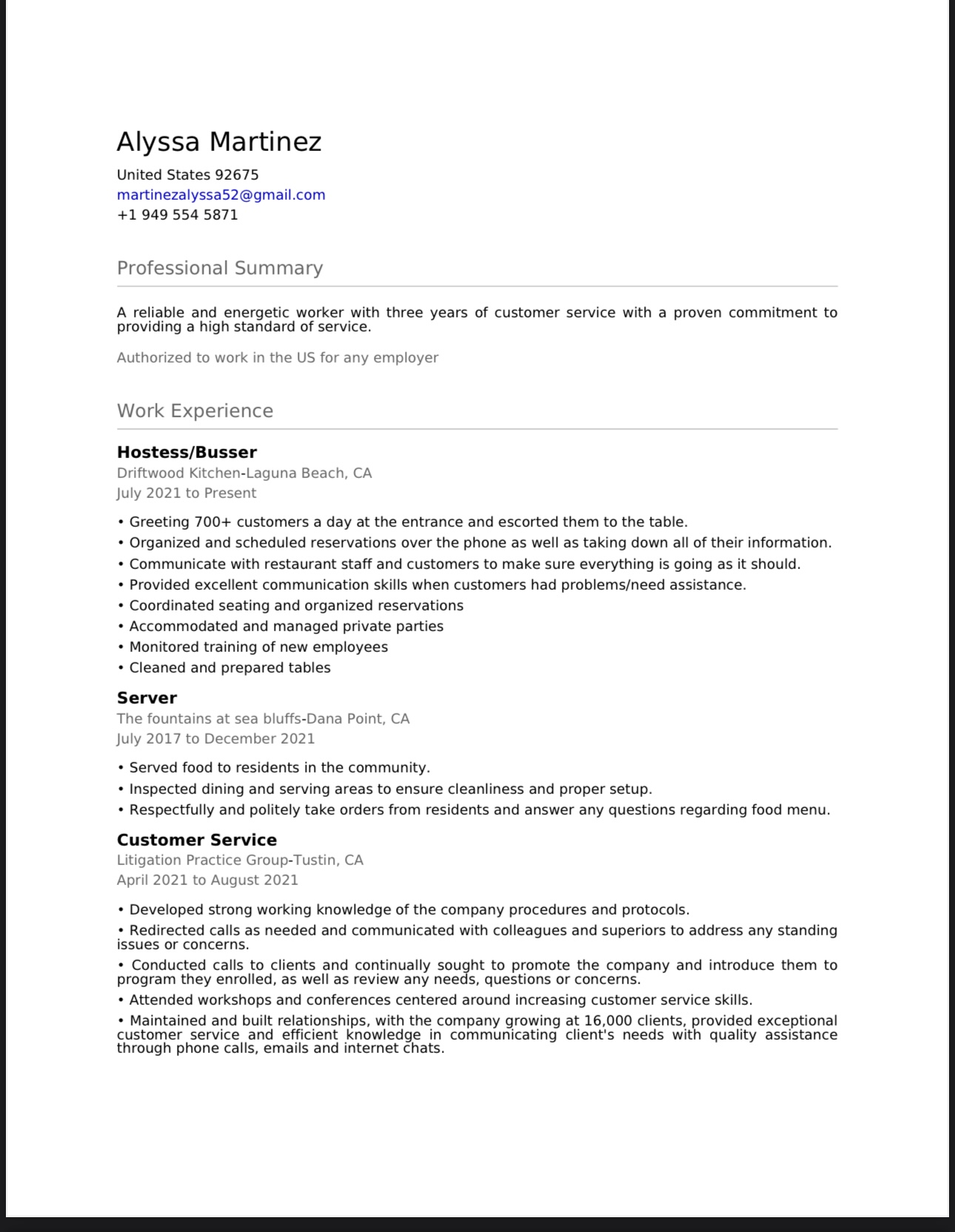 Alyssa Martinez

United States 92675
martinezalyssa52@gmail.com
+1 949 554 5871

Professional Summary

A reliable and energetic worker with three years of customer service with a proven commitment to providing a high standard of service.

Authorized to work in the US for any employer

Work Experience

Hostess/Busser
Driftwood Kitchen-Laguna Beach, CA
July 2021 to Present

• Greeting 700+ customers a day at the entrance and escorted them to the table.
• Organized and scheduled reservations over the phone as well as taking down all of their information.
• Communicate with restaurant staff and customers to make sure everything is going as it should.
• Provided excellent communication skills when customers had problems/need assistance.
• Coordinated seating and organized reservations
• Accommodated and managed private parties
• Monitored training of new employees
• Cleaned and prepared tables

Server
The fountains at sea bluffs-Dana Point, CA
July 2017 to December 2021

• Served food to residents in the community.
• Inspected dining and serving areas to ensure cleanliness and proper setup.
• Respectfully and politely take orders from residents and answer any questions regarding food menu.

Customer Service
Litigation Practice Group-Tustin, CA
April 2021 to August 2021

• Developed strong working knowledge of the company procedures and protocols.
• Redirected calls as needed and communicated with colleagues and superiors to address any standing issues or concerns.
• Conducted calls to clients and continually sought to promote the company and introduce them to program they enrolled, as well as review any needs, questions or concerns.
• Attended workshops and conferences centered around increasing customer service skills.
• Maintained and built relationships, with the company growing at 16,000 clients, provided exceptional customer service and efficient knowledge in communicating client's needs with quality assistance through phone calls, emails and internet chats.